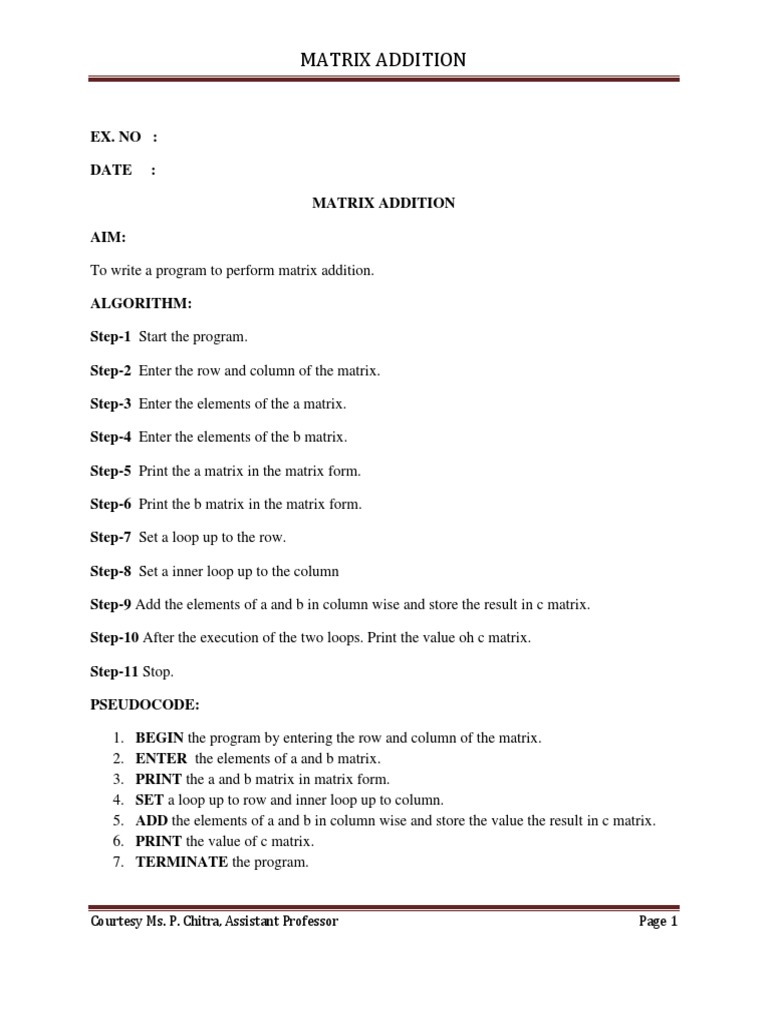 MATRIX ADDITION

EX. NO :

DATE :

MATRIX ADDITION

AIM:

To write a program to perform matrix addition.

ALGORITHM:

Step-1 Start the program.

Step-2 Enter the row and column of the matrix.

Step-3 Enter the elements of the a matrix.

Step-4 Enter the elements of the b matrix.

Step-5 Print the a matrix in the matrix form.

Step-6 Print the b matrix in the matrix form.

Step-7 Set a loop up to the row.

Step-8 Set a inner loop up to the column

Step-9 Add the elements of a and b in column wise and store the result in c matrix.

Step-10 After the execution of the two loops. Print the value oh c matrix.

Step-11 Stop.

PSEUDOCODE:

1. BEGIN the program by entering the row and column of the matrix.
2. ENTER the elements of a and b matrix.
3. PRINT the a and b matrix in matrix form.
4. SET a loop up to row and inner loop up to column.
5. ADD the elements of a and b in column wise and store the value the result in c matrix.
6. PRINT the value of c matrix.
7. TERMINATE the program.

Courtesy Ms. P. Chitra, Assistant Professor

Page 1